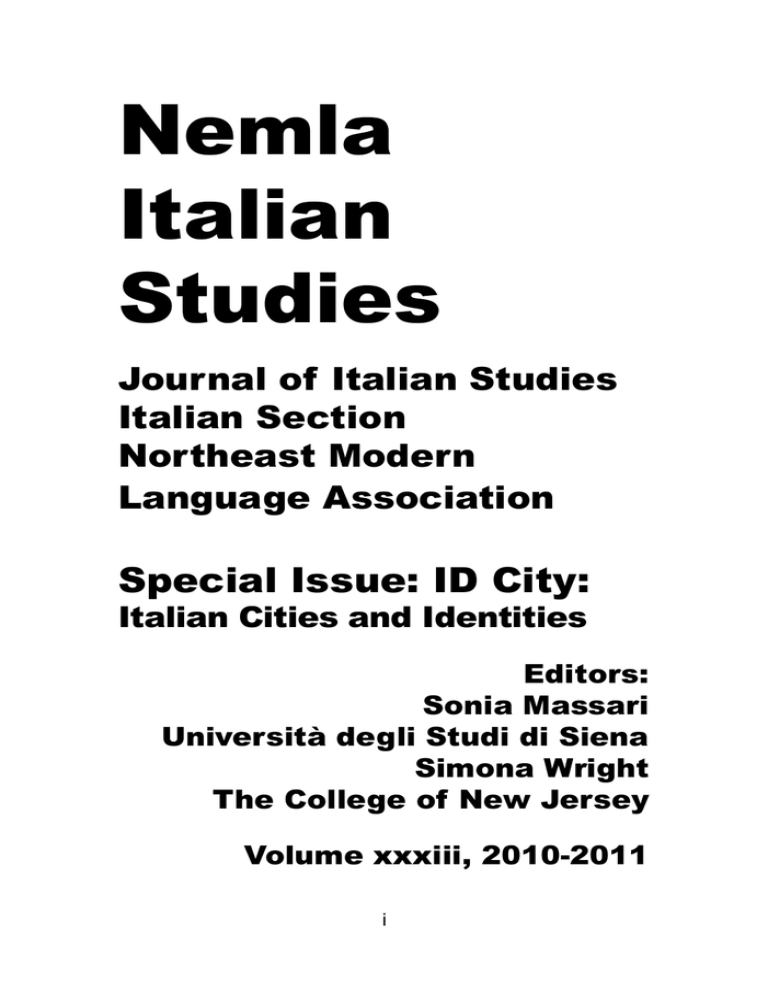 Nemla
Italian
Studies

Journal of Italian Studies
Italian Section
Northeast Modern
Language Association

Special Issue: ID City:
Italian Cities and Identities

Editors:
Sonia Massari
Università degli Studi di Siena
Simona Wright
The College of New Jersey

Volume xxxiii, 2010-2011

i